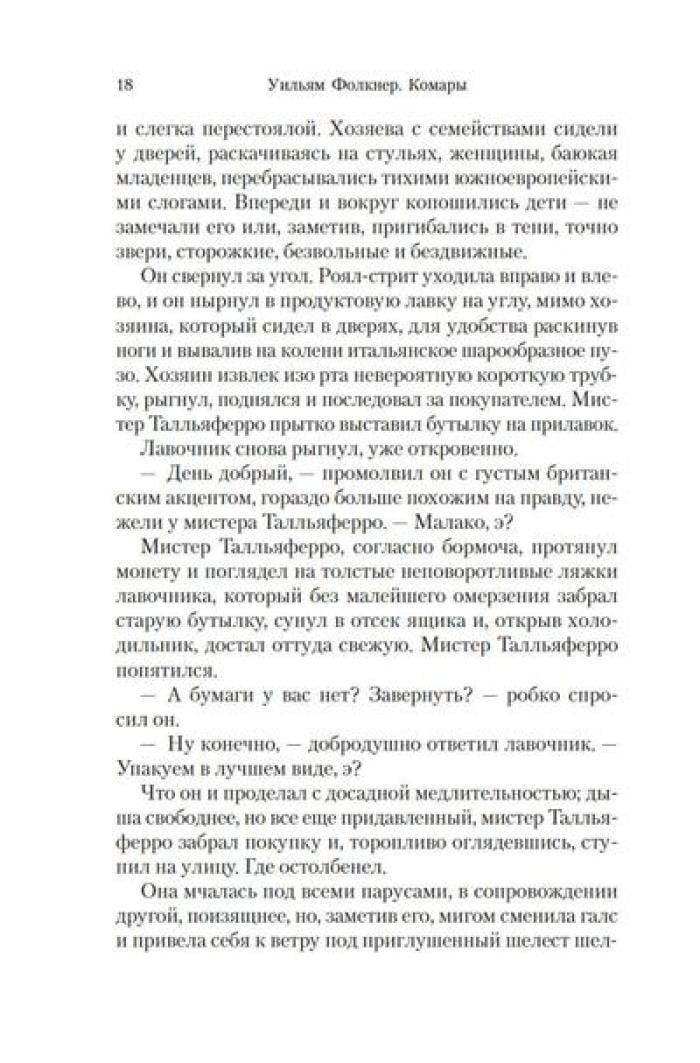 18 Уильям Фолкнер. Комары

и слегка перестоялой. Хозяева с семействами сидели у дверей, раскачиваясь на стульях, женщины, баюкая младенцев, перебрасывались тихими южноевропейскими слогами. Впереди и вокруг копошились дети — не замечали его или, заметив, пригибались в тени, точно звери, сторожкие, безвольные и бездвижные.

Он свернул за угол. Роял-стрит уходила вправо и влево, и он нырнул в продуктовую лавку на углу, мимо хозяина, который сидел в дверях, для удобства раскинув ноги и вывалив на колени итальянское шарообразное пузо. Хозяин извлек изо рта невероятную короткую трубку, рыгнул, поднялся и последовал за покупателем. Мистер Талльяферро прытко выставил бутылку на прилавок.

Лавочник снова рыгнул, уже откровенно.

— День добрый, — промолвил он с густым британским акцентом, гораздо больше похожим на правду, нежели у мистера Талльяферро. — Малако, э?

Мистер Талльяферро, согласно бормоча, протянул монету и поглядел на толстые неповоротливые ляжки лавочника, который без малейшего омерзения забрал старую бутылку, сунул в отсек ящика и, открыв холодильник, достал оттуда свежую. Мистер Талльяферро попятился.

— А бумаги у вас нет? Завернуть? — робко спросил он.

— Ну конечно, — добродушно ответил лавочник. — Упакуем в лучшем виде, э?

Что он и проделал с досадной медлительностью; дыша свободнее, но все еще придавленный, мистер Талльяферро забрал покупку и, торопливо оглядевшись, ступил на улицу. Где остолбенел.

Она мчалась под всеми парусами, в сопровождении другой, поизящнее, но, заметив его, мигом сменила галс и привела себя к ветру под приглушенный шелест шел-